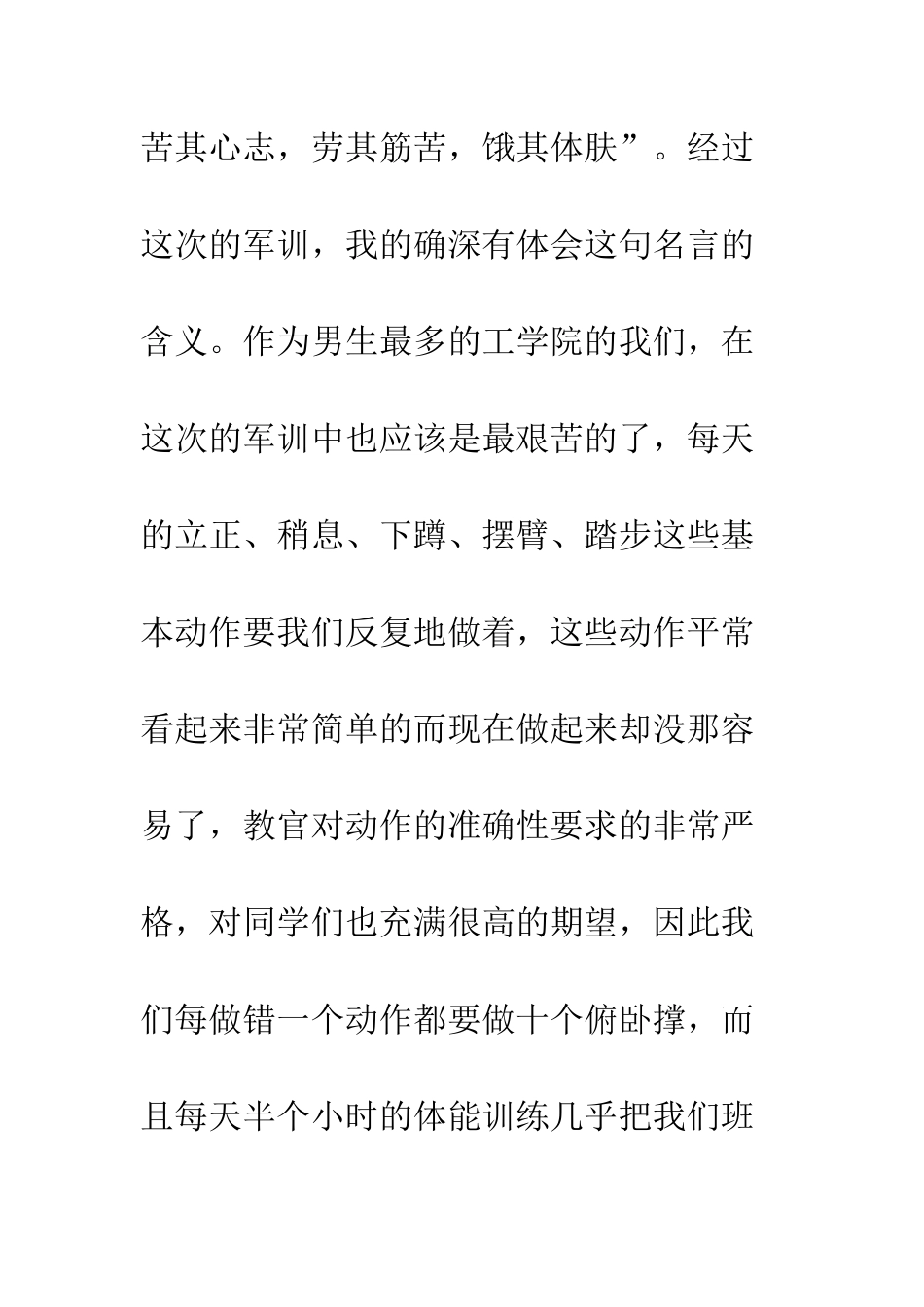 苦其心志，劳其筋苦，饿其体肤”。经过这次的军训，我的确深有体会这句名言的含义。作为男生最多的工学院的我们，在这次的军训中也应该是最艰苦的了，每天的立正、稍息、下蹲、摆臂、踏步这些基本动作要我们反复地做着，这些动作平常看起来非常简单的而现在做起来却没那容易了，教官对动作的准确性要求的非常严格，对同学们也充满很高的期望，因此我们每做错一个动作都要做十个俯卧撑，而且每天半个小时的体能训练几乎把我们班